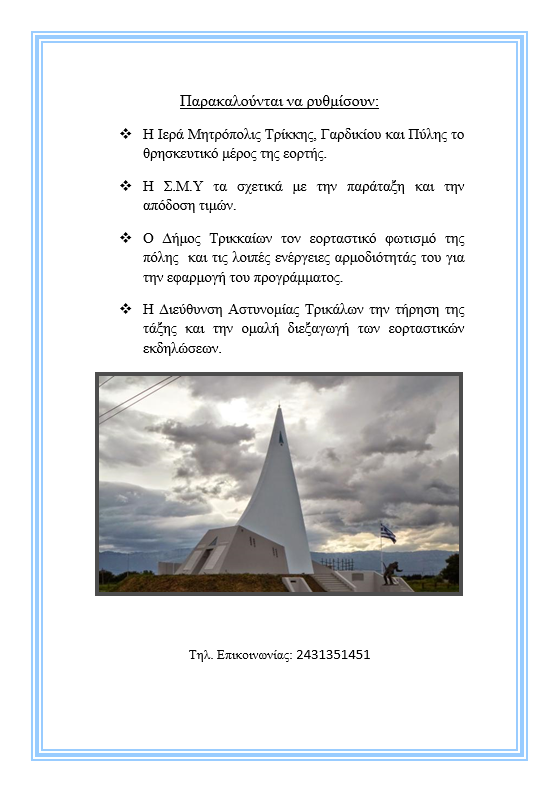 Παρακαλούνται να ρυθμίσουν:

❖ Η Ιερά Μητρόπολις Τρίκκης, Γαρδικίου και Πύλης το θρησκευτικό μέρος της εορτής.

❖ Η Σ.Μ.Υ τα σχετικά με την παράταξη και την απόδοση τιμών.

❖ Ο Δήμος Τρικκαίων τον εορταστικό φωτισμό της πόλης και τις λοιπές ενέργειες αρμοδιότητάς του για την εφαρμογή του προγράμματος.

❖ Η Διεύθυνση Αστυνομίας Τρικάλων την τήρηση της τάξης και την ομαλή διεξαγωγή των εορταστικών εκδηλώσεων.

Τηλ. Επικοινωνίας: 2431351451